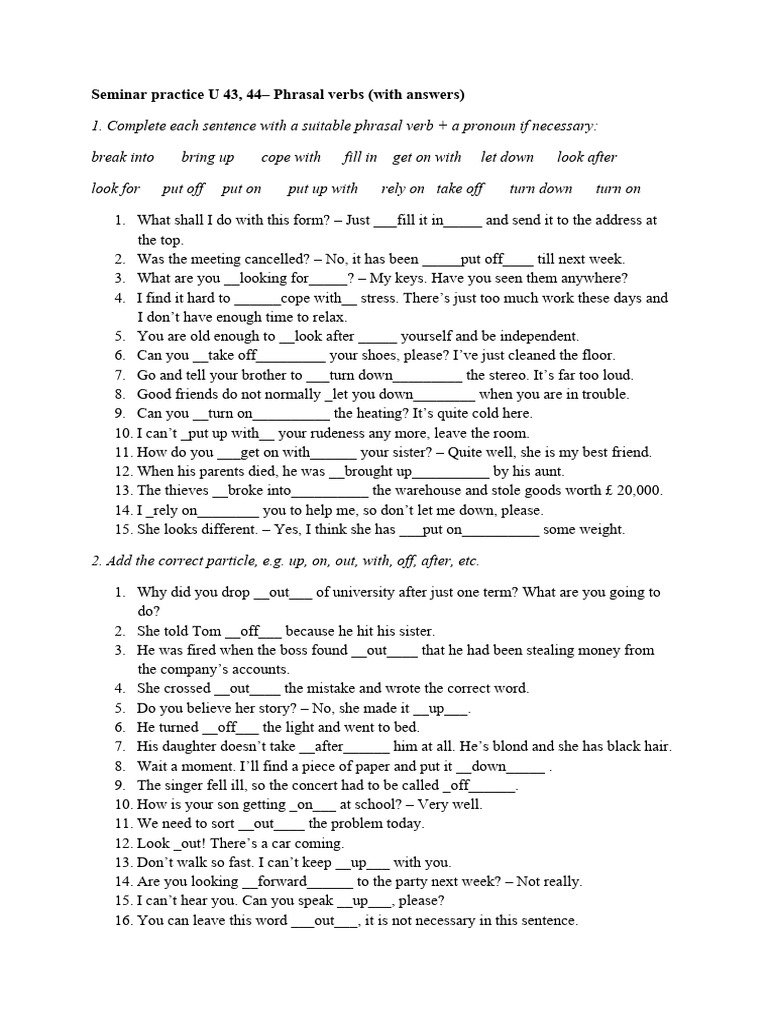 Seminar practice U 43, 44– Phrasal verbs (with answers)

1. Complete each sentence with a suitable phrasal verb + a pronoun if necessary:

break into bring up cope with fill in get on with let down look after

look for put off put on put up with rely on take off turn down turn on

1. What shall I do with this form? – Just ___fill it in_____ and send it to the address at the top.
2. Was the meeting cancelled? – No, it has been _____put off____ till next week.
3. What are you __looking for_____? – My keys. Have you seen them anywhere?
4. I find it hard to ______cope with__ stress. There's just too much work these days and I don't have enough time to relax.
5. You are old enough to __look after _____ yourself and be independent.
6. Can you __take off_________ your shoes, please? I've just cleaned the floor.
7. Go and tell your brother to ___turn down_________ the stereo. It's far too loud.
8. Good friends do not normally _let you down________ when you are in trouble.
9. Can you __turn on__________ the heating? It's quite cold here.
10. I can't _put up with__ your rudeness any more, leave the room.
11. How do you ___get on with______ your sister? – Quite well, she is my best friend.
12. When his parents died, he was __brought up__________ by his aunt.
13. The thieves __broke into__________ the warehouse and stole goods worth £ 20,000.
14. I _rely on________ you to help me, so don't let me down, please.
15. She looks different. – Yes, I think she has ___put on__________ some weight.

2. Add the correct particle, e.g. up, on, out, with, off, after, etc.

1. Why did you drop __out___ of university after just one term? What are you going to do?
2. She told Tom __off___ because he hit his sister.
3. He was fired when the boss found __out____ that he had been stealing money from the company's accounts.
4. She crossed __out____ the mistake and wrote the correct word.
5. Do you believe her story? – No, she made it __up___.
6. He turned __off___ the light and went to bed.
7. His daughter doesn't take __after______ him at all. He's blond and she has black hair.
8. Wait a moment. I'll find a piece of paper and put it __down_____ .
9. The singer fell ill, so the concert had to be called _off______.
10. How is your son getting _on___ at school? – Very well.
11. We need to sort __out____ the problem today.
12. Look _out! There's a car coming.
13. Don't walk so fast. I can't keep __up___ with you.
14. Are you looking __forward______ to the party next week? – Not really.
15. I can't hear you. Can you speak __up___, please?
16. You can leave this word ___out___, it is not necessary in this sentence.